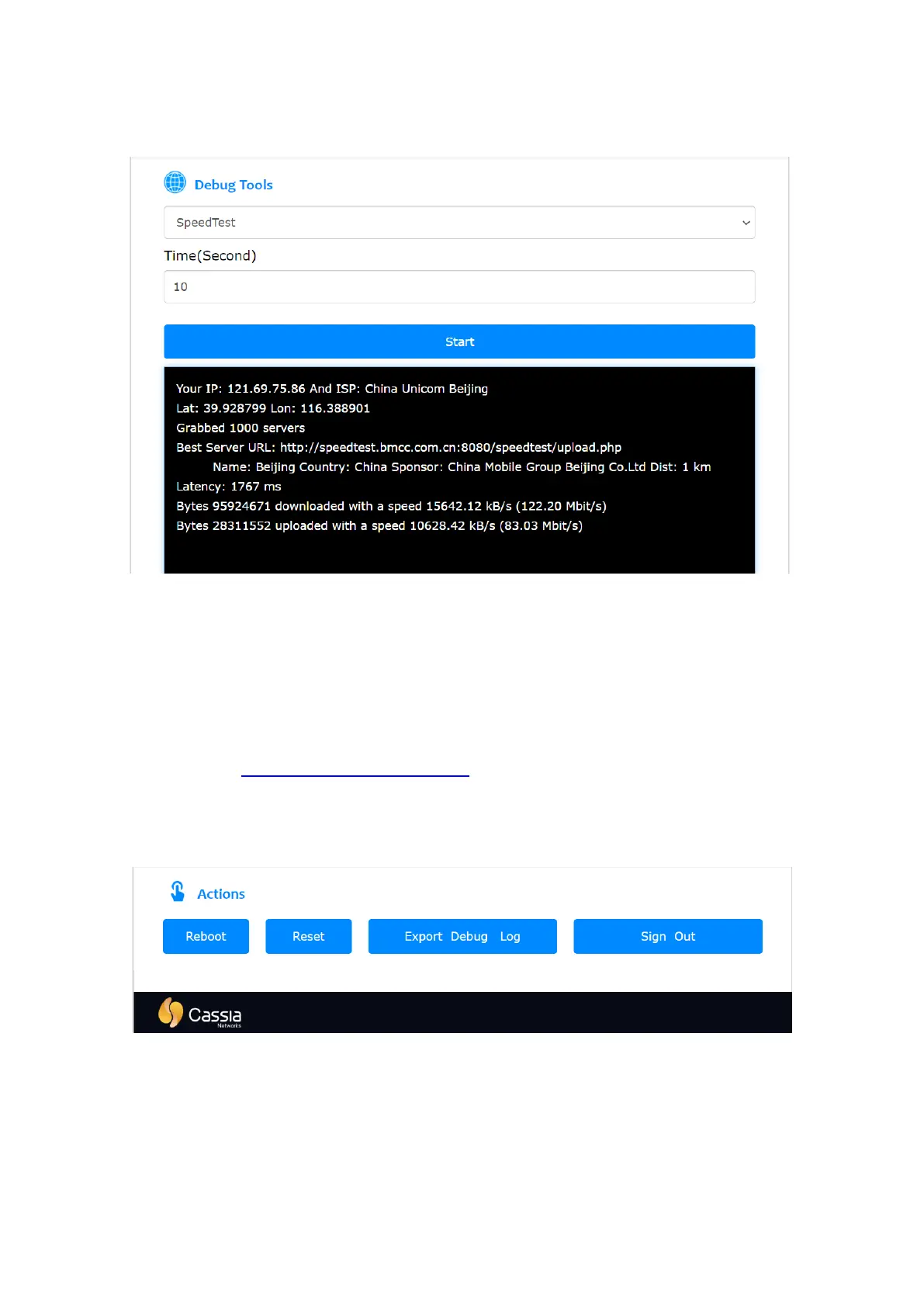 Debug Tools

SpeedTest

Time(Second)

10

Start

Your IP: 121.69.75.86 And ISP: China Unicom Beijing
Lat: 39.928799 Lon: 116.388901
Grabbed 1000 servers
Best Server URL: http://speedtest.bmcc.com.cn:8080/speedtest/upload.php
Name: Beijing Country: China Sponsor: China Mobile Group Beijing Co.Ltd Dist: 1 km
Latency: 1767 ms
Bytes 95924671 downloaded with a speed 15642.12 kB/s (122.20 Mbit/s)
Bytes 28311552 uploaded with a speed 10628.42 kB/s (83.03 Mbit/s)

Actions

Reboot

Reset

Export Debug Log

Sign Out

Cassia Networks